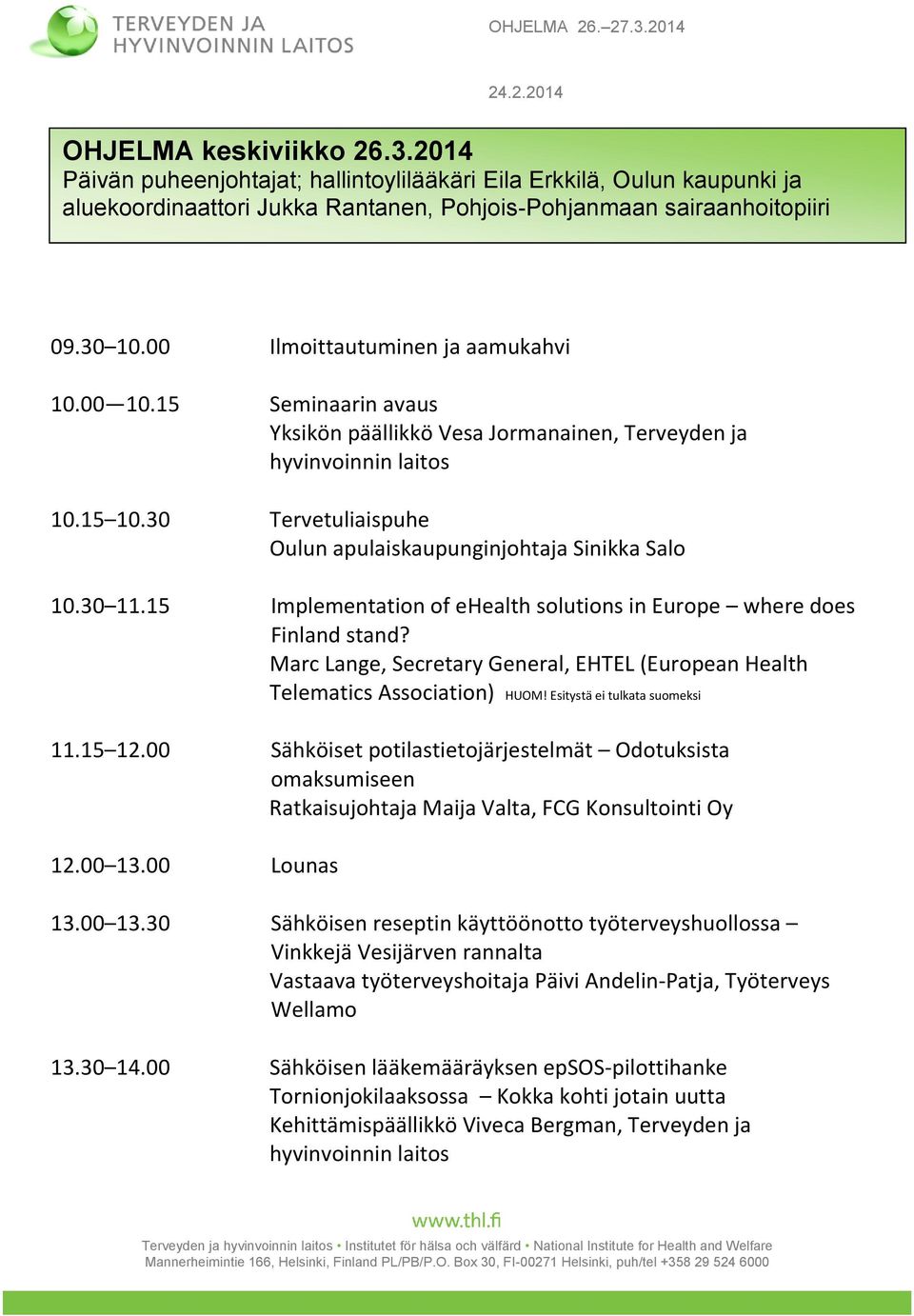 TERVEYDEN JA HYVINVOINNIN LAITOS

OHJELMA 26.–27.3.2014

24.2.2014

OHJELMA keskiviikko 26.3.2014
Päivän puheenjohtajat; hallintoylilääkäri Eila Erkkilä, Oulun kaupunki ja aluekoordinaattori Jukka Rantanen, Pohjois-Pohjanmaan sairaanhoitopiiri

09.30–10.00 Ilmoittautuminen ja aamukahvi

10.00—10.15 Seminaarin avaus
Yksikön päällikkö Vesa Jormanainen, Terveyden ja hyvinvoinnin laitos

10.15–10.30 Tervetuliaispuhe
Oulun apulaiskaupunginjohtaja Sinikka Salo

10.30–11.15 Implementation of eHealth solutions in Europe – where does Finland stand?
Marc Lange, Secretary General, EHTEL (European Health Telematics Association) HUOM! Esitystä ei tulkata suomeksi

11.15–12.00 Sähköiset potilastietojärjestelmät – Odotuksista omaksumiseen
Ratkaisujohtaja Maija Valta, FCG Konsultointi Oy

12.00–13.00 Lounas

13.00–13.30 Sähköisen reseptin käyttöönotto työterveyshuollossa – Vinkkejä Vesijärven rannalta
Vastaava työterveyshoitaja Päivi Andelin-Patja, Työterveys Wellamo

13.30–14.00 Sähköisen lääkemääräyksen epSOS-pilottihanke Tornionjokilaaksossa – Kokka kohti jotain uutta
Kehittämispäällikkö Viveca Bergman, Terveyden ja hyvinvoinnin laitos

www.thl.fi
Terveyden ja hyvinvoinnin laitos • Institutet för hälsa och välfärd • National Institute for Health and Welfare
Mannerheimintie 166, Helsinki, Finland PL/PB/P.O. Box 30, FI-00271 Helsinki, puh/tel +358 29 524 6000